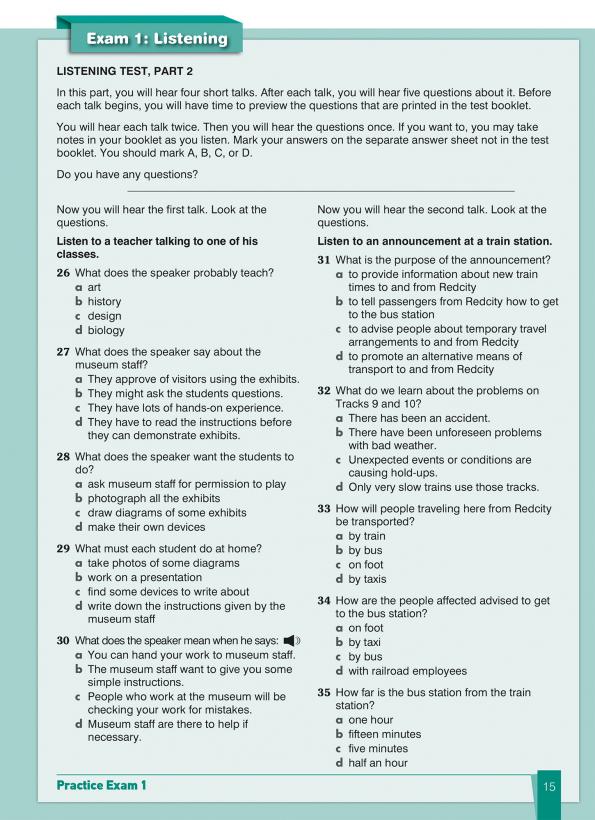 Exam 1: Listening

LISTENING TEST, PART 2

In this part, you will hear four short talks. After each talk, you will hear five questions about it. Before each talk begins, you will have time to preview the questions that are printed in the test booklet.

You will hear each talk twice. Then you will hear the questions once. If you want to, you may take notes in your booklet as you listen. Mark your answers on the separate answer sheet not in the test booklet. You should mark A, B, C, or D.

Do you have any questions?

Now you will hear the first talk. Look at the questions.

Listen to a teacher talking to one of his classes.

26 What does the speaker probably teach?
a art
b history
c design
d biology

27 What does the speaker say about the museum staff?
a They approve of visitors using the exhibits.
b They might ask the students questions.
c They have lots of hands-on experience.
d They have to read the instructions before they can demonstrate exhibits.

28 What does the speaker want the students to do?
a ask museum staff for permission to play
b photograph all the exhibits
c draw diagrams of some exhibits
d make their own devices

29 What must each student do at home?
a take photos of some diagrams
b work on a presentation
c find some devices to write about
d write down the instructions given by the museum staff

30 What does the speaker mean when he says:
a You can hand your work to museum staff.
b The museum staff want to give you some simple instructions.
c People who work at the museum will be checking your work for mistakes.
d Museum staff are there to help if necessary.

Now you will hear the second talk. Look at the questions.

Listen to an announcement at a train station.

31 What is the purpose of the announcement?
a to provide information about new train times to and from Redcity
b to tell passengers from Redcity how to get to the bus station
c to advise people about temporary travel arrangements to and from Redcity
d to promote an alternative means of transport to and from Redcity

32 What do we learn about the problems on Tracks 9 and 10?
a There has been an accident.
b There have been unforeseen problems with bad weather.
c Unexpected events or conditions are causing hold-ups.
d Only very slow trains use those tracks.

33 How will people traveling here from Redcity be transported?
a by train
b by bus
c on foot
d by taxis

34 How are the people affected advised to get to the bus station?
a on foot
b by taxi
c by bus
d with railroad employees

35 How far is the bus station from the train station?
a one hour
b fifteen minutes
c five minutes
d half an hour

Practice Exam 1

15